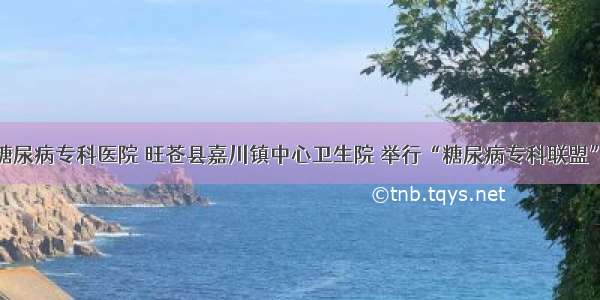 糖尿病专科医院 旺苍县嘉川镇中心卫生院 举行“糖尿病专科联盟”

©tnb.tqys.net